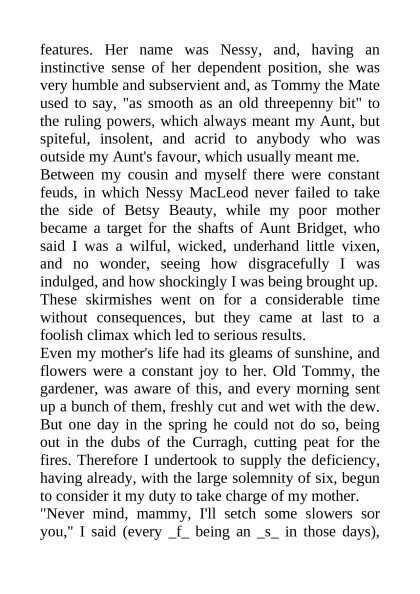 features. Her name was Nessy, and, having an instinctive sense of her dependent position, she was very humble and subservient and, as Tommy the Mate used to say, "as smooth as an old threepenny bit" to the ruling powers, which always meant my Aunt, but spiteful, insolent, and acrid to anybody who was outside my Aunt's favour, which usually meant me.
Between my cousin and myself there were constant feuds, in which Nessy MacLeod never failed to take the side of Betsy Beauty, while my poor mother became a target for the shafts of Aunt Bridget, who said I was a wilful, wicked, underhand little vixen, and no wonder, seeing how disgracefully I was indulged, and how shockingly I was being brought up. These skirmishes went on for a considerable time without consequences, but they came at last to a foolish climax which led to serious results.
Even my mother's life had its gleams of sunshine, and flowers were a constant joy to her. Old Tommy, the gardener, was aware of this, and every morning sent up a bunch of them, freshly cut and wet with the dew. But one day in the spring he could not do so, being out in the dubs of the Curragh, cutting peat for the fires. Therefore I undertook to supply the deficiency, having already, with the large solemnity of six, begun to consider it my duty to take charge of my mother.
"Never mind, mammy, I'll setch some slowers sor you," I said (every _f_ being an _s_ in those days),